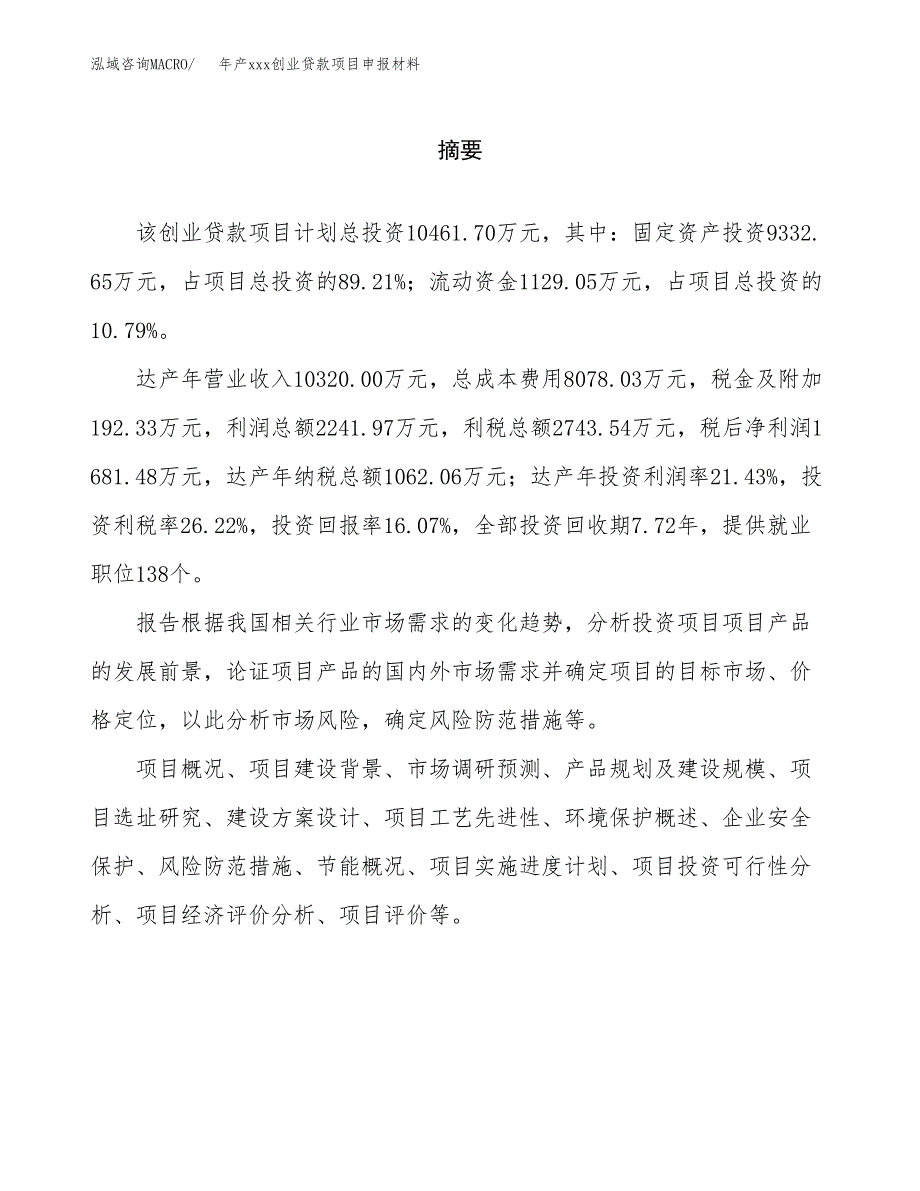 泓域咨询MACRO/　年产xxx创业贷款项目申报材料

摘要

该创业贷款项目计划总投资10461.70万元，其中：固定资产投资9332.65万元，占项目总投资的89.21%；流动资金1129.05万元，占项目总投资的10.79%。

达产年营业收入10320.00万元，总成本费用8078.03万元，税金及附加192.33万元，利润总额2241.97万元，利税总额2743.54万元，税后净利润1681.48万元，达产年纳税总额1062.06万元；达产年投资利润率21.43%，投资利税率26.22%，投资回报率16.07%，全部投资回收期7.72年，提供就业职位138个。

报告根据我国相关行业市场需求的变化趋势，分析投资项目项目产品的发展前景，论证项目产品的国内外市场需求并确定项目的目标市场、价格定位，以此分析市场风险，确定风险防范措施等。

项目概况、项目建设背景、市场调研预测、产品规划及建设规模、项目选址研究、建设方案设计、项目工艺先进性、环境保护概述、企业安全保护、风险防范措施、节能概况、项目实施进度计划、项目投资可行性分析、项目经济评价分析、项目评价等。